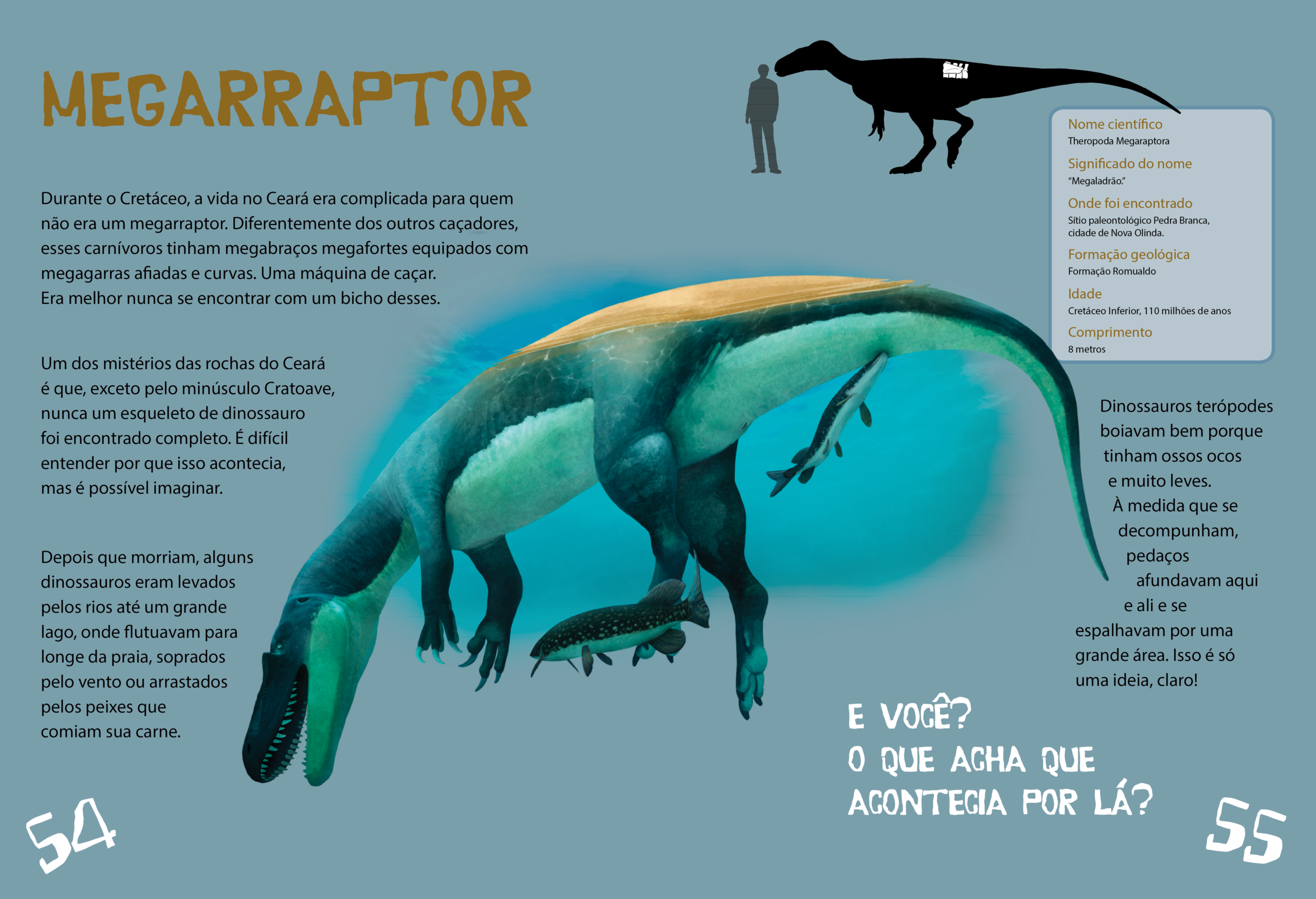 MEGARRAPTOR

Durante o Cretáceo, a vida no Ceará era complicada para quem não era um megarraptor. Diferentemente dos outros caçadores, esses carnívoros tinham megabraços megafortes equipados com megagarras afiadas e curvas. Uma máquina de caçar.
Era melhor nunca se encontrar com um bicho desses.

Um dos mistérios das rochas do Ceará é que, exceto pelo minúsculo Cratoave, nunca um esqueleto de dinossauro foi encontrado completo. É difícil entender por que isso acontecia, mas é possível imaginar.

Depois que morriam, alguns dinossauros eram levados pelos rios até um grande lago, onde flutuavam para longe da praia, soprados pelo vento ou arrastados pelos peixes que comiam sua carne.

Nome científico
Theropoda Megaraptora

Significado do nome
"Megaladrão."

Onde foi encontrado
Sítio paleontológico Pedra Branca, cidade de Nova Olinda.

Formação geológica
Formação Romualdo

Idade
Cretáceo Inferior, 110 milhões de anos

Comprimento
8 metros

Dinossauros terópodes boiavam bem porque tinham ossos ocos e muito leves. À medida que se decompunham, pedaços afundavam aqui e ali e se espalhavam por uma grande área. Isso é só uma ideia, claro!

E VOCÊ?
O QUE ACHA QUE ACONTECIA POR LÁ?

54

55